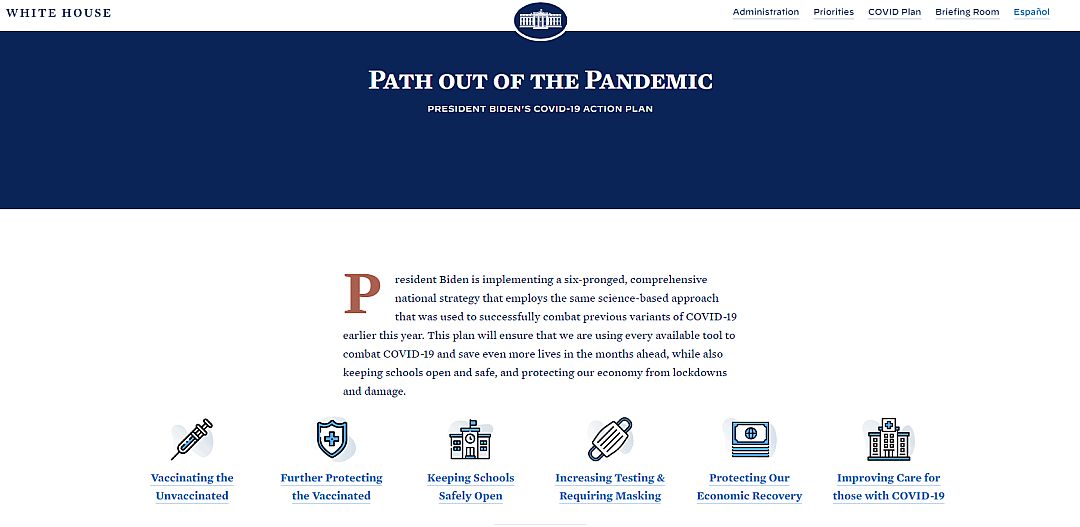 WHITE HOUSE

Administration Priorities COVID Plan Briefing Room Español

PATH OUT OF THE PANDEMIC

PRESIDENT BIDEN'S COVID-19 ACTION PLAN

President Biden is implementing a six-pronged, comprehensive national strategy that employs the same science-based approach that was used to successfully combat previous variants of COVID-19 earlier this year. This plan will ensure that we are using every available tool to combat COVID-19 and save even more lives in the months ahead, while also keeping schools open and safe, and protecting our economy from lockdowns and damage.

Vaccinating the Unvaccinated

Further Protecting the Vaccinated

Keeping Schools Safely Open

Increasing Testing & Requiring Masking

Protecting Our Economic Recovery

Improving Care for those with COVID-19